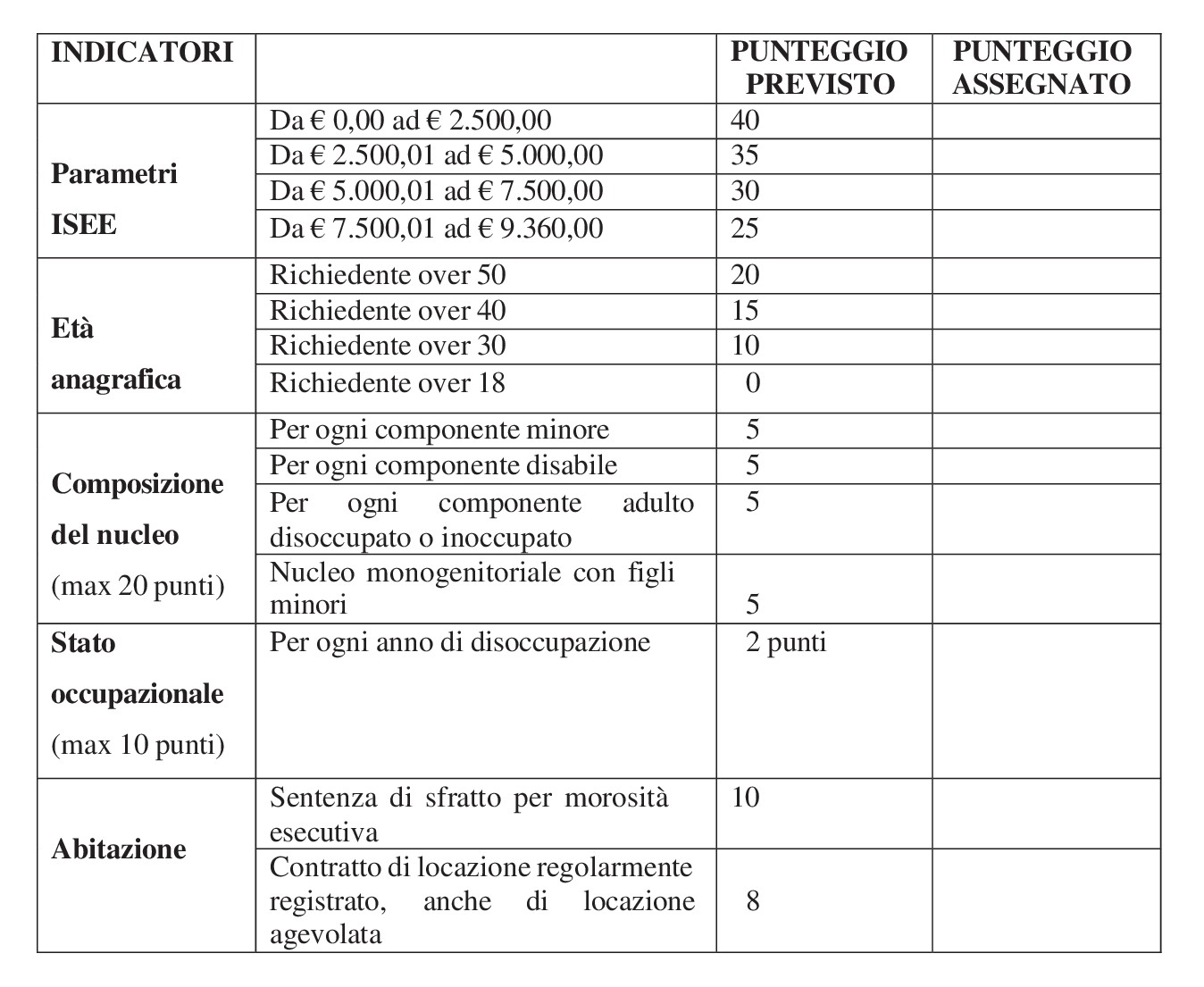 | INDICATORI | | PUNTEGGIO PREVISTO | PUNTEGGIO ASSEGNATO |
|---|---|---|---|
| Parametri ISEE | Da € 0,00 ad € 2.500,00 | 40 | |
| | Da € 2.500,01 ad € 5.000,00 | 35 | |
| | Da € 5.000,01 ad € 7.500,00 | 30 | |
| | Da € 7.500,01 ad € 9.360,00 | 25 | |
| Età anagrafica | Richiedente over 50 | 20 | |
| | Richiedente over 40 | 15 | |
| | Richiedente over 30 | 10 | |
| | Richiedente over 18 | 0 | |
| Composizione del nucleo (max 20 punti) | Per ogni componente minore | 5 | |
| | Per ogni componente disabile | 5 | |
| | Per ogni componente adulto disoccupato o inoccupato | 5 | |
| | Nucleo monogenitoriale con figli minori | 5 | |
| Stato occupazionale (max 10 punti) | Per ogni anno di disoccupazione | 2 punti | |
| Abitazione | Sentenza di sfratto per morosità esecutiva | 10 | |
| | Contratto di locazione regolarmente registrato, anche di locazione agevolata | 8 | |